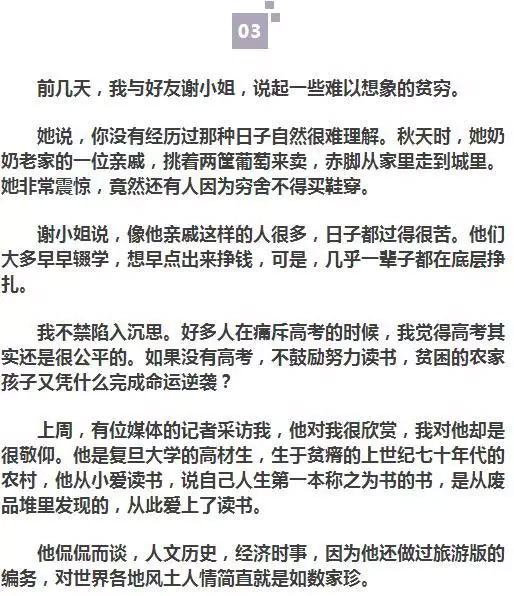 03

前几天，我与好友谢小姐，说起一些难以想象的贫穷。

她说，你没有经历过那种日子自然很难理解。秋天时，她奶奶老家的一位亲戚，挑着两筐葡萄来卖，赤脚从家里走到城里。她非常震惊，竟然还有人因为穷舍不得买鞋穿。

谢小姐说，像他亲戚这样的人很多，日子都过得很苦。他们大多早早辍学，想早点出来挣钱，可是，几乎一辈子都在底层挣扎。

我不禁陷入沉思。好多人在痛斥高考的时候，我觉得高考其实还是很公平的。如果没有高考，不鼓励努力读书，贫困的农家孩子又凭什么完成命运逆袭？

上周，有位媒体的记者采访我，他对我很欣赏，我对他却是很敬仰。他是复旦大学的高材生，生于贫瘠的上世纪七十年代的农村，他从小爱读书，说自己人生第一本称之为书的书，是从废品堆里发现的，从此爱上了读书。

他侃侃而谈，人文历史，经济时事，因为他还做过旅游版的编务，对世界各地风土人情简直就是如数家珍。